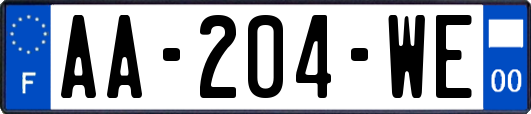 F
AA-204-WE
00